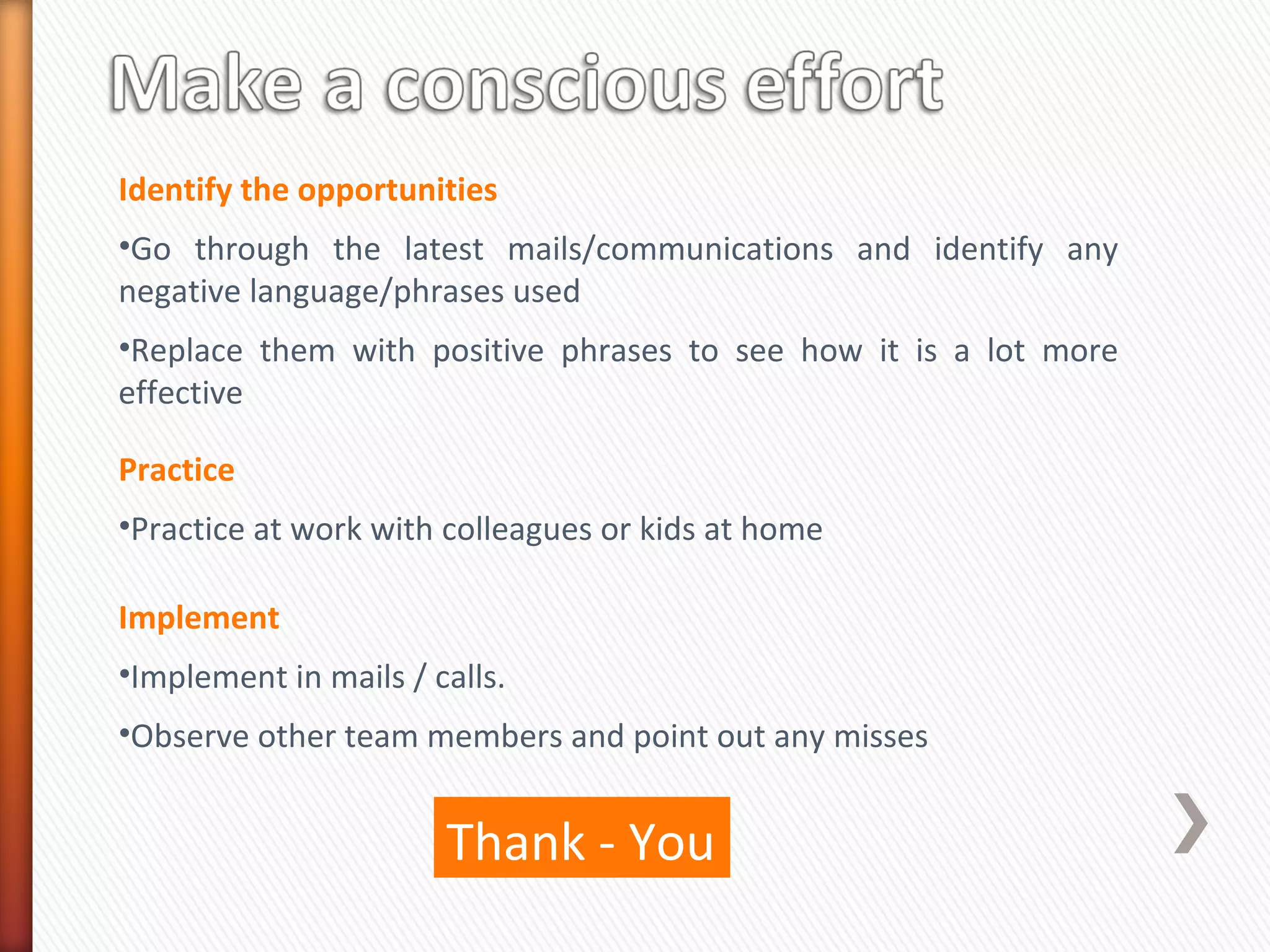 Make a conscious effort

Identify the opportunities

•Go through the latest mails/communications and identify any negative language/phrases used

•Replace them with positive phrases to see how it is a lot more effective

Practice

•Practice at work with colleagues or kids at home

Implement

•Implement in mails / calls.

•Observe other team members and point out any misses

Thank - You